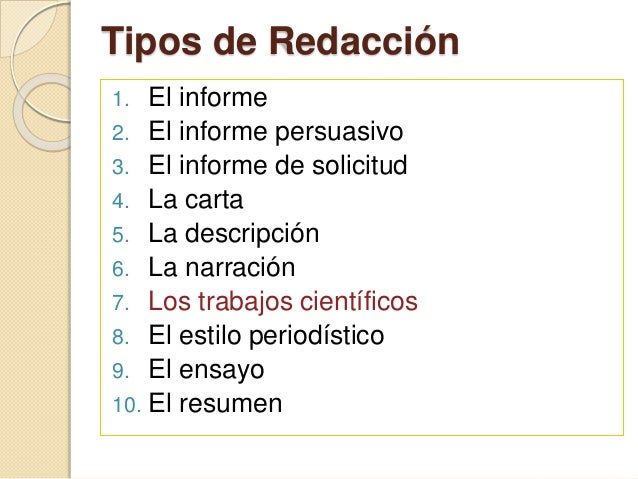 Tipos de Redacción

1. El informe
2. El informe persuasivo
3. El informe de solicitud
4. La carta
5. La descripción
6. La narración
7. Los trabajos científicos
8. El estilo periodístico
9. El ensayo
10. El resumen